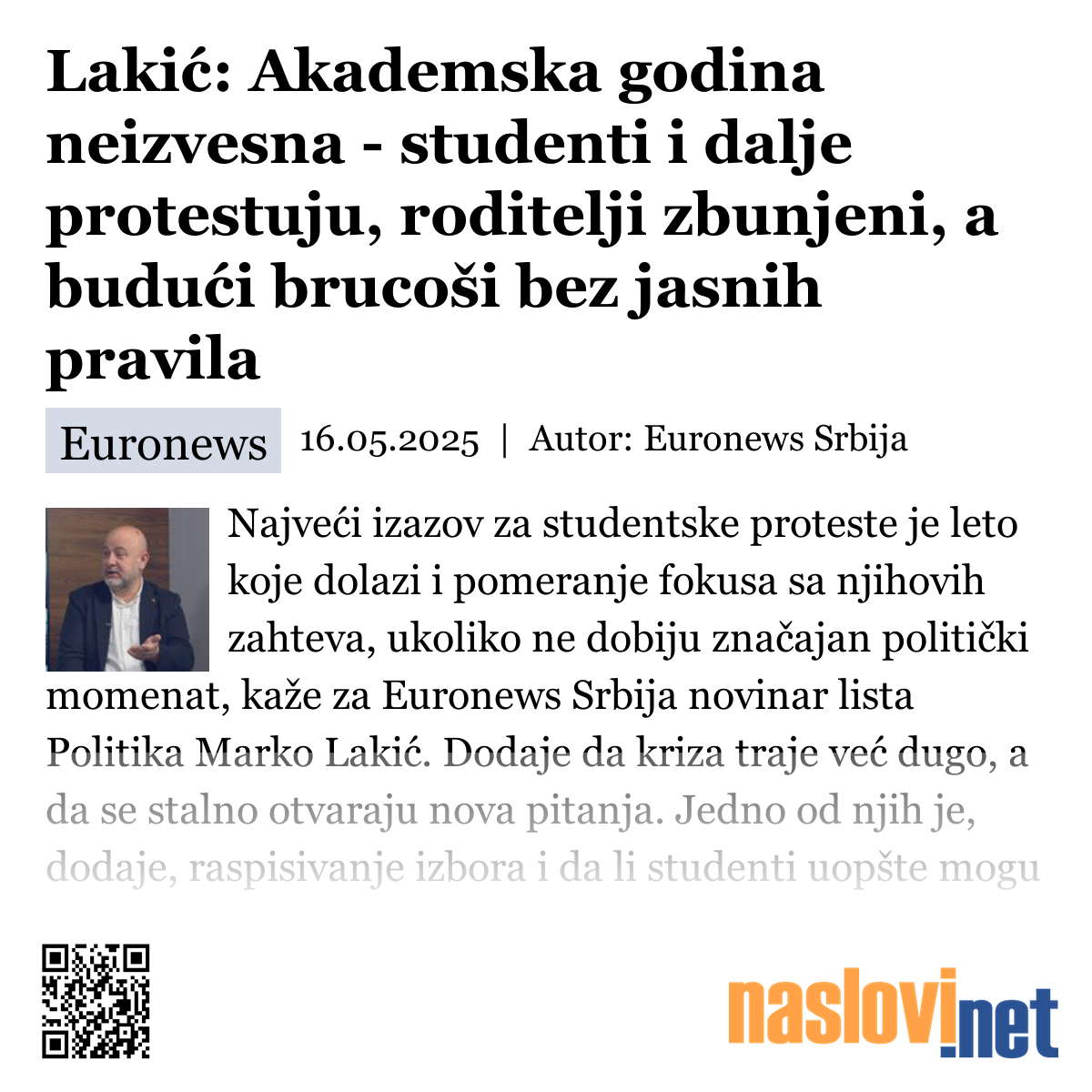 Lakić: Akademska godina neizvesna - studenti i dalje protestuju, roditelji zbunjeni, a budući brucoši bez jasnih pravila

Euronews 16.05.2025 | Autor: Euronews Srbija

Najveći izazov za studentske proteste je leto koje dolazi i pomeranje fokusa sa njihovih zahteva, ukoliko ne dobiju značajan politički momenat, kaže za Euronews Srbija novinar lista Politika Marko Lakić. Dodaje da kriza traje već dugo, a da se stalno otvaraju nova pitanja. Jedno od njih je, dodaje, raspisivanje izbora i da li studenti uopšte mogu

naslovi.net